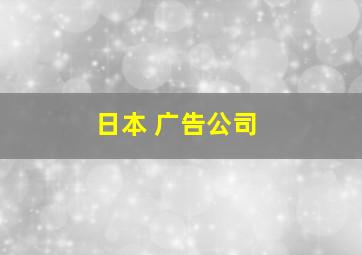 日本 广告公司